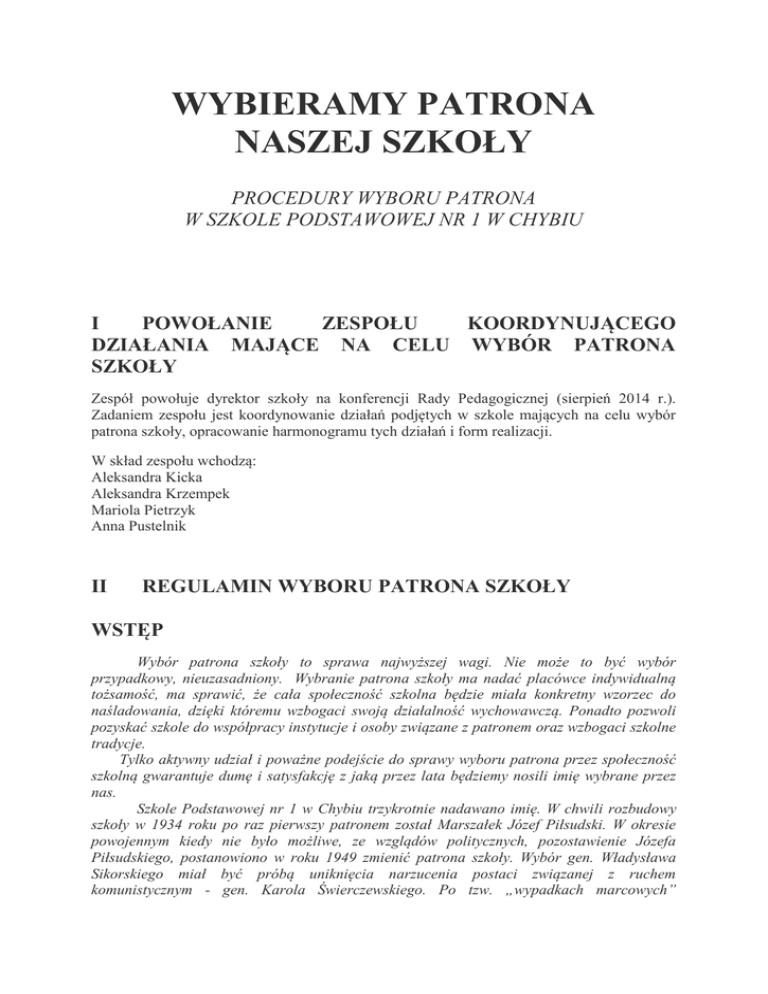 WYBIERAMY PATRONA NASZEJ SZKOŁY

PROCEDURY WYBORU PATRONA W SZKOLE PODSTAWOWEJ NR 1 W CHYBIU

I POWOŁANIE ZESPOŁU KOORDYNUJĄCEGO DZIAŁANIA MAJĄCE NA CELU WYBÓR PATRONA SZKOŁY

Zespół powołuje dyrektor szkoły na konferencji Rady Pedagogicznej (sierpień 2014 r.). Zadaniem zespołu jest koordynowanie działań podjętych w szkole mających na celu wybór patrona szkoły, opracowanie harmonogramu tych działań i form realizacji.

W skład zespołu wchodzą:
Aleksandra Kicka
Aleksandra Krzempek
Mariola Pietrzyk
Anna Pustelnik

II REGULAMIN WYBORU PATRONA SZKOŁY

WSTĘP

Wybór patrona szkoły to sprawa najwyższej wagi. Nie może to być wybór przypadkowy, nieuzasadniony. Wybranie patrona szkoły ma nadać placówce indywidualną tożsamość, ma sprawić, że cała społeczność szkolna będzie miała konkretny wzorzec do naśladowania, dzięki któremu wzbogaci swoją działalność wychowawczą. Ponadto pozwoli pozyskać szkole do współpracy instytucje i osoby związane z patronem oraz wzbogaci szkolne tradycje.

Tylko aktywny udział i poważne podejście do sprawy wyboru patrona przez społeczność szkolną gwarantuje dumę i satysfakcję z jaką przez lata będziemy nosili imię wybrane przez nas.

Szkole Podstawowej nr 1 w Chybiu trzykrotnie nadawano imię. W chwili rozbudowy szkoły w 1934 roku po raz pierwszy patronem został Marszałek Józef Piłsudski. W okresie powojennym kiedy nie było możliwe, ze względów politycznych, pozostawienie Józefa Piłsudskiego, postanowiono w roku 1949 zmienić patrona szkoły. Wybór gen. Władysława Sikorskiego miał być próbą uniknięcia narzucenia postaci związanej z ruchem komunistycznym - gen. Karola Świerczewskiego. Po tzw. „wypadkach marcowych”